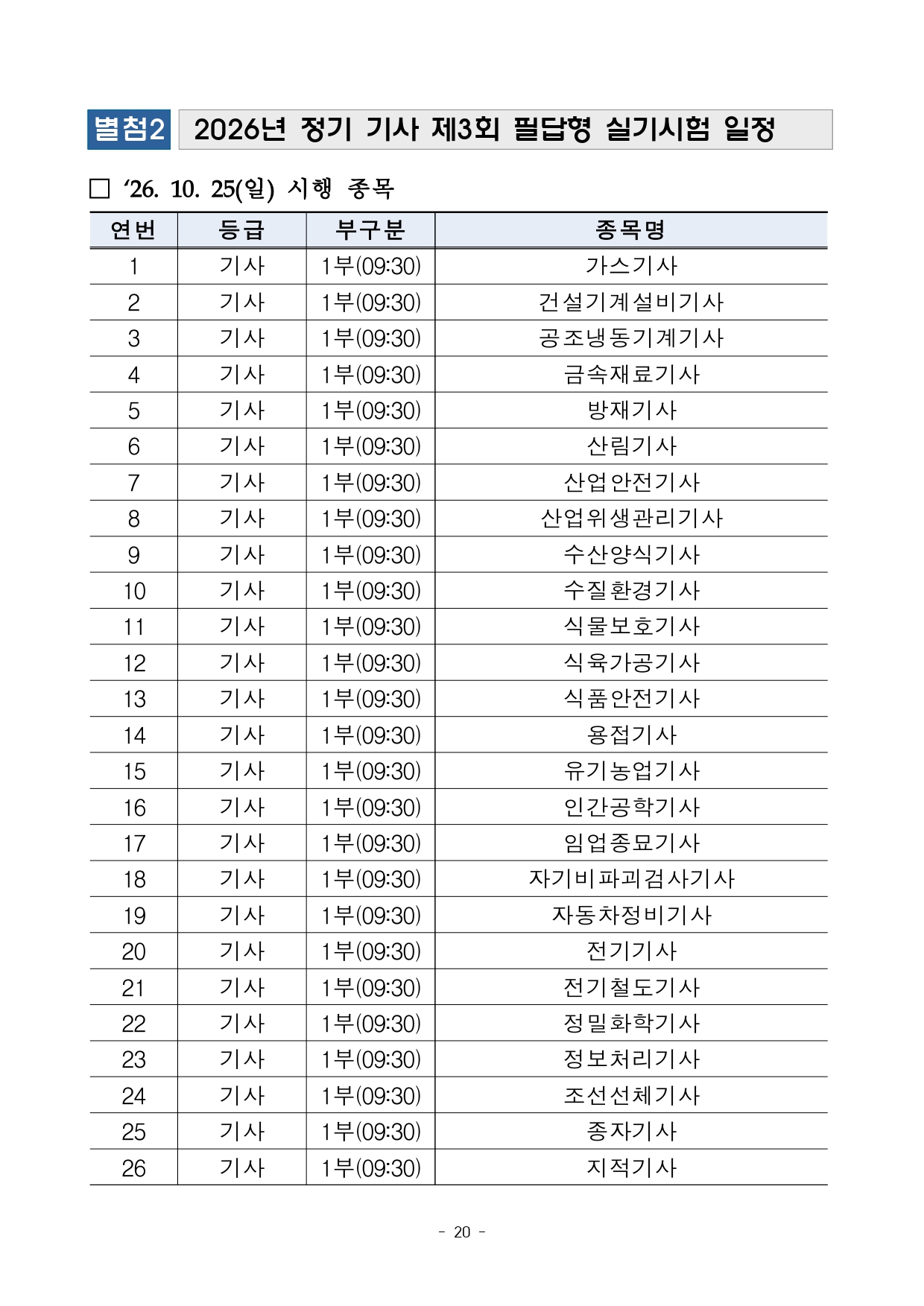 별첨2 2026년 정기 기사 제3회 필답형 실기시험 일정

□ ‘26. 10. 25(일) 시행 종목

| 연번 | 등급 | 부구분 | 종목명 |
|---|---|---|---|
| 1 | 기사 | 1부(09:30) | 가스기사 |
| 2 | 기사 | 1부(09:30) | 건설기계설비기사 |
| 3 | 기사 | 1부(09:30) | 공조냉동기계기사 |
| 4 | 기사 | 1부(09:30) | 금속재료기사 |
| 5 | 기사 | 1부(09:30) | 방재기사 |
| 6 | 기사 | 1부(09:30) | 산림기사 |
| 7 | 기사 | 1부(09:30) | 산업안전기사 |
| 8 | 기사 | 1부(09:30) | 산업위생관리기사 |
| 9 | 기사 | 1부(09:30) | 수산양식기사 |
| 10 | 기사 | 1부(09:30) | 수질환경기사 |
| 11 | 기사 | 1부(09:30) | 식물보호기사 |
| 12 | 기사 | 1부(09:30) | 식육가공기사 |
| 13 | 기사 | 1부(09:30) | 식품안전기사 |
| 14 | 기사 | 1부(09:30) | 용접기사 |
| 15 | 기사 | 1부(09:30) | 유기농업기사 |
| 16 | 기사 | 1부(09:30) | 인간공학기사 |
| 17 | 기사 | 1부(09:30) | 임업종묘기사 |
| 18 | 기사 | 1부(09:30) | 자기비파괴검사기사 |
| 19 | 기사 | 1부(09:30) | 자동차정비기사 |
| 20 | 기사 | 1부(09:30) | 전기기사 |
| 21 | 기사 | 1부(09:30) | 전기철도기사 |
| 22 | 기사 | 1부(09:30) | 정밀화학기사 |
| 23 | 기사 | 1부(09:30) | 정보처리기사 |
| 24 | 기사 | 1부(09:30) | 조선선체기사 |
| 25 | 기사 | 1부(09:30) | 종자기사 |
| 26 | 기사 | 1부(09:30) | 지적기사 |

- 20 -